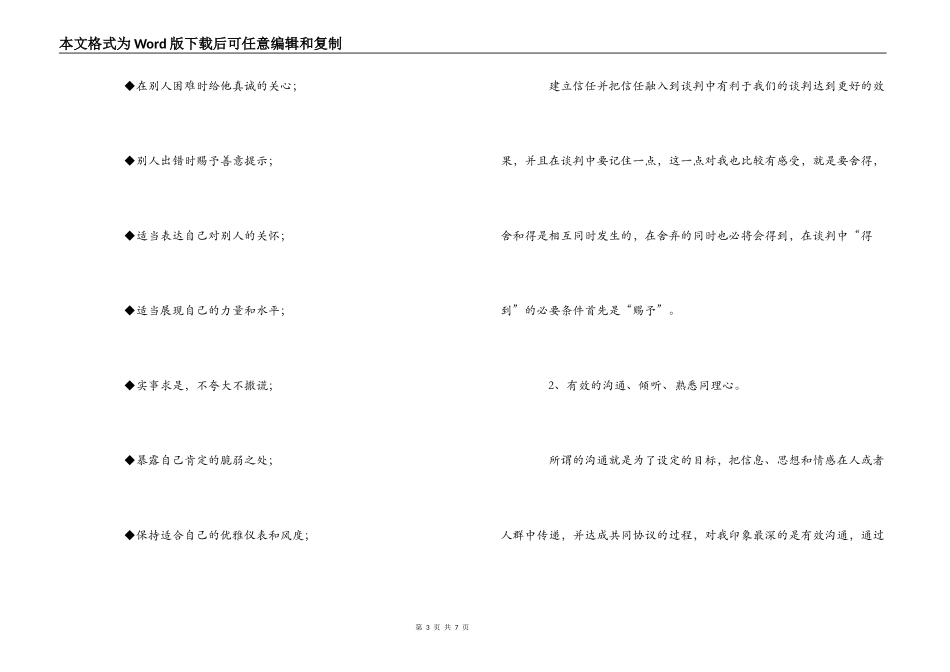 本文格式为Word版下载后可任意编辑和复制

◆在别人困难时给他真诚的关心；

◆别人出错时赐予善意提示；

◆适当表达自己对别人的关怀；

◆适当展现自己的力量和水平；

◆实事求是，不夸大不撒谎；

◆暴露自己肯定的脆弱之处；

◆保持适合自己的优雅仪表和风度；

建立信任并把信任融入到谈判中有利于我们的谈判达到更好的效果，并且在谈判中要记住一点，这一点对我也比较有感受，就是要舍得，舍和得是相互同时发生的，在舍弃的同时也必将会得到，在谈判中“得到”的必要条件首先是“赐予”。

2、有效的沟通、倾听、熟悉同理心。

所谓的沟通就是为了设定的目标，把信息、思想和情感在人或者人群中传递，并达成共同协议的过程，对我印象最深的是有效沟通，通过

第 3 页 共 7 页